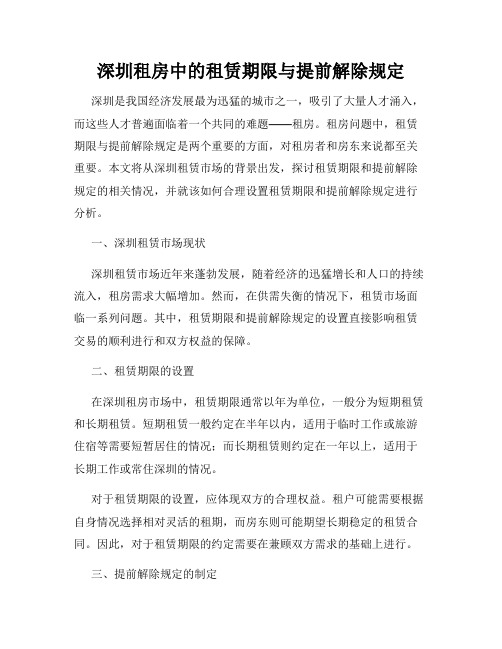 深圳租房中的租赁期限与提前解除规定

深圳是我国经济发展最为迅猛的城市之一，吸引了大量人才涌入，而这些人才普遍面临着一个共同的难题——租房。租房问题中，租赁期限与提前解除规定是两个重要的方面，对租房者和房东来说都至关重要。本文将从深圳租赁市场的背景出发，探讨租赁期限和提前解除规定的相关情况，并就该如何合理设置租赁期限和提前解除规定进行分析。

一、深圳租赁市场现状

深圳租赁市场近年来蓬勃发展，随着经济的迅猛增长和人口的持续流入，租房需求大幅增加。然而，在供需失衡的情况下，租赁市场面临一系列问题。其中，租赁期限和提前解除规定的设置直接影响租赁交易的顺利进行和双方权益的保障。

二、租赁期限的设置

在深圳租房市场中，租赁期限通常以年为单位，一般分为短期租赁和长期租赁。短期租赁一般约定在半年以内，适用于临时工作或旅游住宿等需要短暂居住的情况；而长期租赁则约定在一年以上，适用于长期工作或常住深圳的情况。

对于租赁期限的设置，应体现双方的合理权益。租户可能需要根据自身情况选择相对灵活的租期，而房东则可能期望长期稳定的租赁合同。因此，对于租赁期限的约定需要在兼顾双方需求的基础上进行。

三、提前解除规定的制定